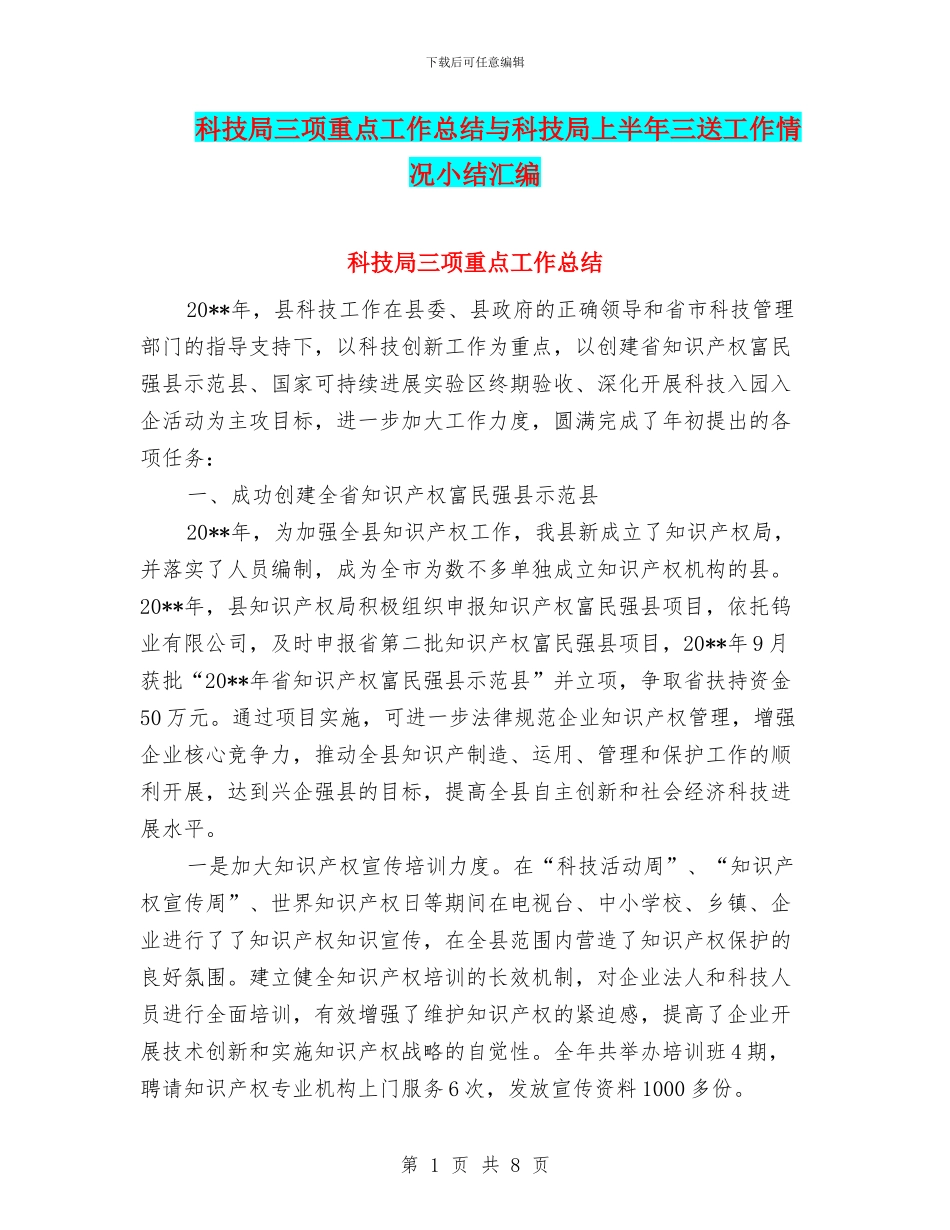 下载后可任意编辑

科技局三项重点工作总结与科技局上半年三送工作情况小结汇编

科技局三项重点工作总结

20**年，县科技工作在县委、县政府的正确领导和省市科技管理部门的指导支持下，以科技创新工作为重点，以创建省知识产权富民强县示范县、国家可持续进展实验区终期验收、深化开展科技入园入企活动为主攻目标，进一步加大工作力度，圆满完成了年初提出的各项任务：

一、成功创建全省知识产权富民强县示范县

20**年，为加强全县知识产权工作，我县新成立了知识产权局，并落实了人员编制，成为全市为数不多单独成立知识产权机构的县。20**年，县知识产权局积极组织申报知识产权富民强县项目，依托钨业有限公司，及时申报省第二批知识产权富民强县项目，20**年9月获批“20**年省知识产权富民强县示范县”并立项，争取省扶持资金50万元。通过项目实施，可进一步法律规范企业知识产权管理，增强企业核心竞争力，推动全县知识产制造、运用、管理和保护工作的顺利开展，达到兴企强县的目标，提高全县自主创新和社会经济科技进展水平。

一是加大知识产权宣传培训力度。在“科技活动周”、“知识产权宣传周”、世界知识产权日等期间在电视台、中小学校、乡镇、企业进行了了知识产权知识宣传，在全县范围内营造了知识产权保护的良好氛围。建立健全知识产权培训的长效机制，对企业法人和科技人员进行全面培训，有效增强了维护知识产权的紧迫感，提高了企业开展技术创新和实施知识产权战略的自觉性。全年共举办培训班4期，聘请知识产权专业机构上门服务6次，发放宣传资料1000多份。

第 1 页 共 8 页